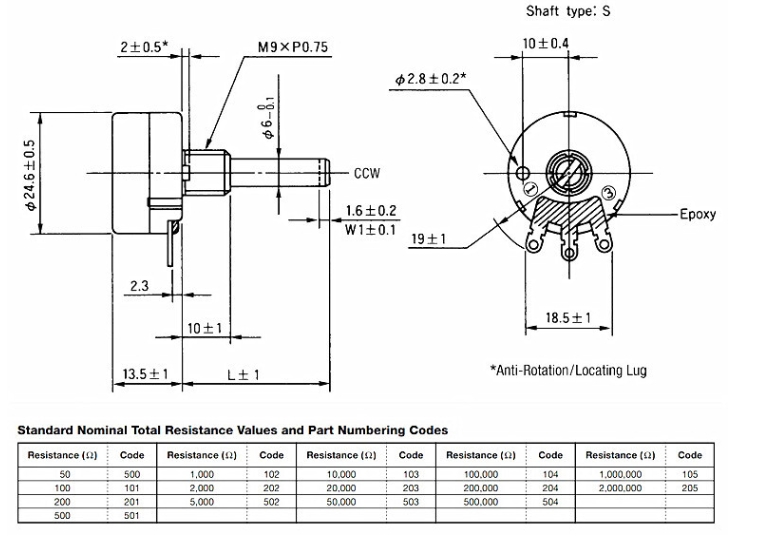 Shaft type: S

$2 \pm 0.5$*

M9×P0.75

$\phi 6^{\ 0}_{-0.1}$

$\phi 24.6 \pm 0.5$

CCW

$1.6 \pm 0.2$

$W1 \pm 0.1$

2.3

$10 \pm 1$

$13.5 \pm 1$

$L \pm 1$

$10 \pm 0.4$

$\phi 2.8 \pm 0.2$*

1

3

Epoxy

$19 \pm 1$

$18.5 \pm 1$

*Anti-Rotation/Locating Lug

Standard Nominal Total Resistance Values and Part Numbering Codes

| Resistance (Ω) | Code | Resistance (Ω) | Code | Resistance (Ω) | Code | Resistance (Ω) | Code | Resistance (Ω) | Code |
|---|---|---|---|---|---|---|---|---|---|
| 50 | 500 | 1,000 | 102 | 10,000 | 103 | 100,000 | 104 | 1,000,000 | 105 |
| 100 | 101 | 2,000 | 202 | 20,000 | 203 | 200,000 | 204 | 2,000,000 | 205 |
| 200 | 201 | 5,000 | 502 | 50,000 | 503 | 500,000 | 504 | | |
| 500 | 501 | | | | | | | | |